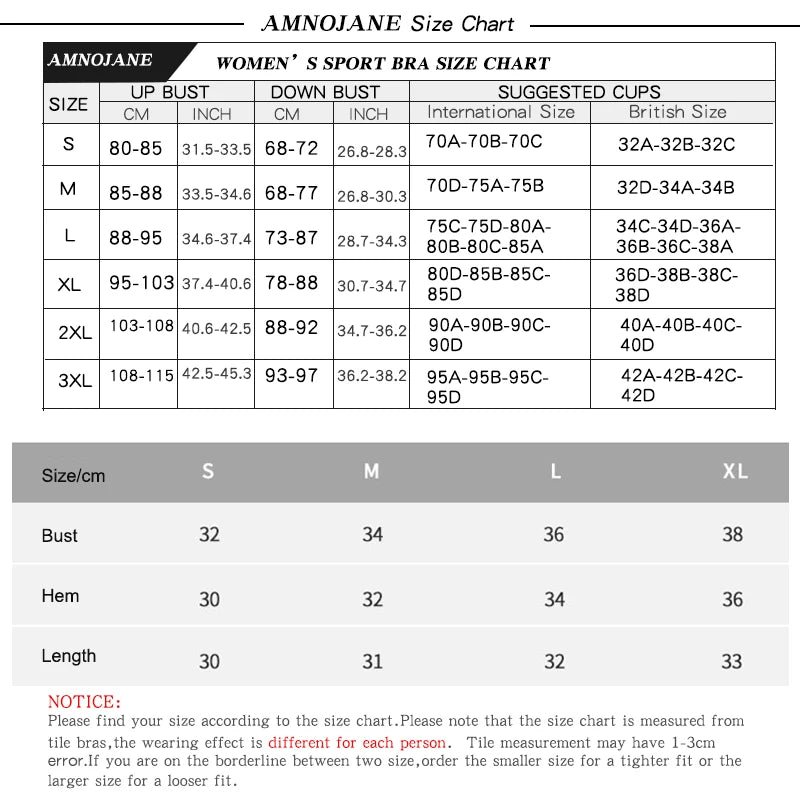 AMNOJANE Size Chart

AMNOJANE WOMEN' S SPORT BRA SIZE CHART

| SIZE | UP BUST CM | UP BUST INCH | DOWN BUST CM | DOWN BUST INCH | SUGGESTED CUPS International Size | SUGGESTED CUPS British Size |
|---|---|---|---|---|---|---|
| S | 80-85 | 31.5-33.5 | 68-72 | 26.8-28.3 | 70A-70B-70C | 32A-32B-32C |
| M | 85-88 | 33.5-34.6 | 68-77 | 26.8-30.3 | 70D-75A-75B | 32D-34A-34B |
| L | 88-95 | 34.6-37.4 | 73-87 | 28.7-34.3 | 75C-75D-80A-80B-80C-85A | 34C-34D-36A-36B-36C-38A |
| XL | 95-103 | 37.4-40.6 | 78-88 | 30.7-34.7 | 80D-85B-85C-85D | 36D-38B-38C-38D |
| 2XL | 103-108 | 40.6-42.5 | 88-92 | 34.7-36.2 | 90A-90B-90C-90D | 40A-40B-40C-40D |
| 3XL | 108-115 | 42.5-45.3 | 93-97 | 36.2-38.2 | 95A-95B-95C-95D | 42A-42B-42C-42D |

| Size/cm | S | M | L | XL |
|---|---|---|---|---|
| Bust | 32 | 34 | 36 | 38 |
| Hem | 30 | 32 | 34 | 36 |
| Length | 30 | 31 | 32 | 33 |

NOTICE:
Please find your size according to the size chart.Please note that the size chart is measured from tile bras,the wearing effect is different for each person. Tile measurement may have 1-3cm error.If you are on the borderline between two size,order the smaller size for a tighter fit or the larger size for a looser fit.